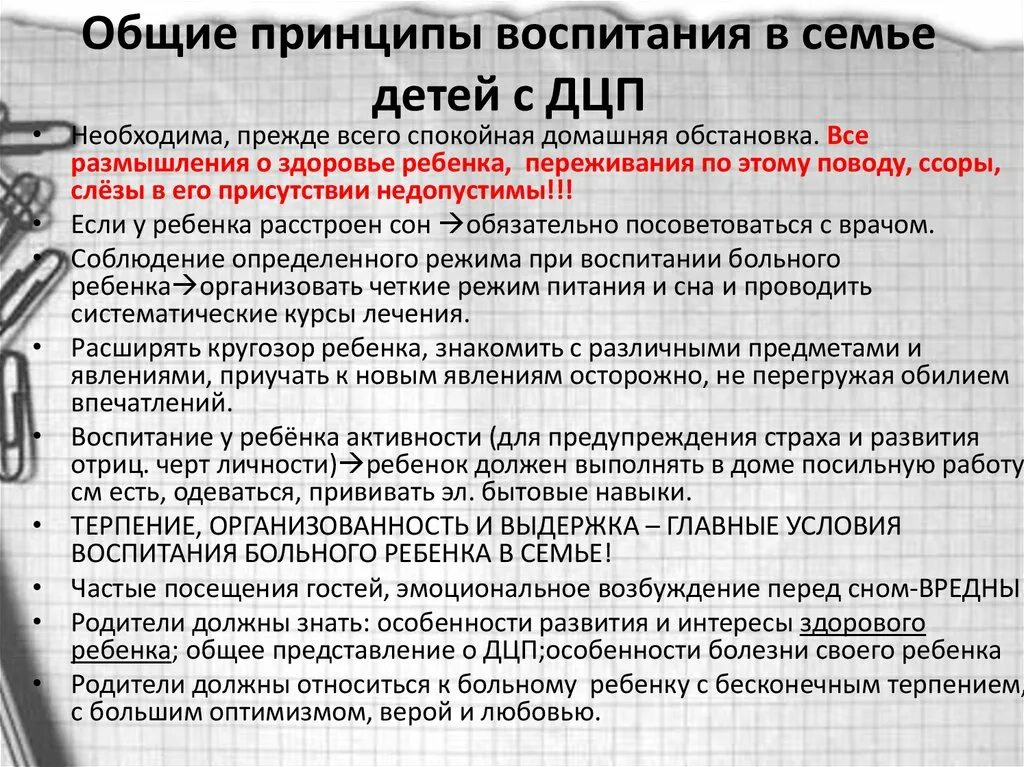 Общие принципы воспитания в семье детей с ДЦП

• Необходима, прежде всего спокойная домашняя обстановка. Все размышления о здоровье ребенка, переживания по этому поводу, ссоры, слёзы в его присутствии недопустимы!!!
• Если у ребенка расстроен сон →обязательно посоветоваться с врачом.
• Соблюдение определенного режима при воспитании больного ребенка→организовать четкие режим питания и сна и проводить систематические курсы лечения.
• Расширять кругозор ребенка, знакомить с различными предметами и явлениями, приучать к новым явлениям осторожно, не перегружая обилием впечатлений.
• Воспитание у ребёнка активности (для предупреждения страха и развития отриц. черт личности)→ребенок должен выполнять в доме посильную работу см есть, одеваться, прививать эл. бытовые навыки.
• ТЕРПЕНИЕ, ОРГАНИЗОВАННОСТЬ И ВЫДЕРЖКА – ГЛАВНЫЕ УСЛОВИЯ ВОСПИТАНИЯ БОЛЬНОГО РЕБЕНКА В СЕМЬЕ!
• Частые посещения гостей, эмоциональное возбуждение перед сном-ВРЕДНЫ
• Родители должны знать: особенности развития и интересы здорового ребенка; общее представление о ДЦП;особенности болезни своего ребенка
• Родители должны относиться к больному ребенку с бесконечным терпением, с большим оптимизмом, верой и любовью.